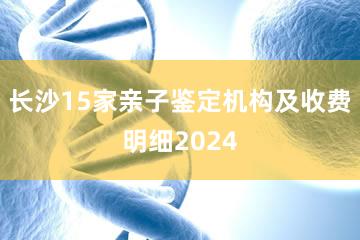 长沙15家亲子鉴定机构及收费明细2024